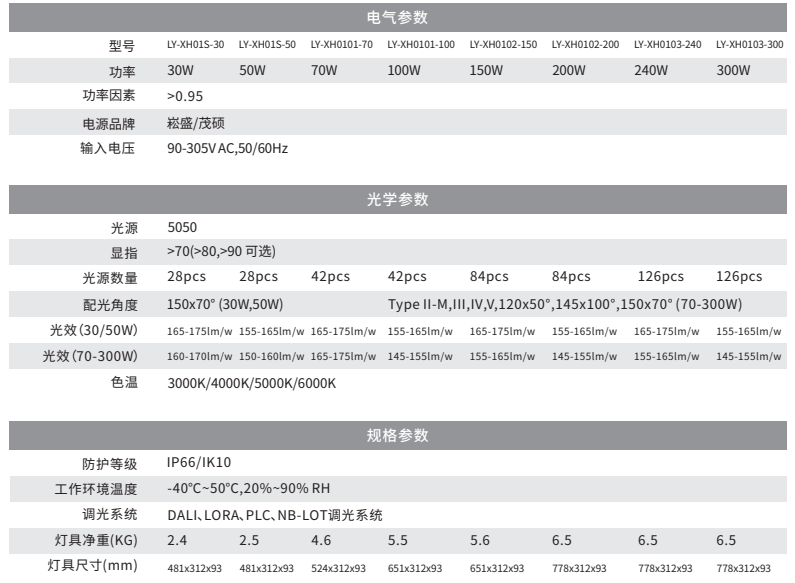 电气参数

| 型号 | LY-XH01S-30 | LY-XH01S-50 | LY-XH0101-70 | LY-XH0101-100 | LY-XH0102-150 | LY-XH0102-200 | LY-XH0103-240 | LY-XH0103-300 |
|---|---|---|---|---|---|---|---|---|
| 功率 | 30W | 50W | 70W | 100W | 150W | 200W | 240W | 300W |
| 功率因素 | >0.95 | | | | | | | |
| 电源品牌 | 崧盛/茂硕 | | | | | | | |
| 输入电压 | 90-305V AC,50/60Hz | | | | | | | |

光学参数

| 光源 | 5050 | | | | | | | |
|---|---|---|---|---|---|---|---|---|
| 显指 | >70(>80,>90 可选) | | | | | | | |
| 光源数量 | 28pcs | 28pcs | 42pcs | 42pcs | 84pcs | 84pcs | 126pcs | 126pcs |
| 配光角度 | 150x70° (30W,50W) | | | Type II-M,III,IV,V,120x50°,145x100°,150x70° (70-300W) | | | | |
| 光效(30/50W) | 165-175lm/w | 155-165lm/w | 165-175lm/w | 155-165lm/w | 165-175lm/w | 155-165lm/w | 165-175lm/w | 155-165lm/w |
| 光效(70-300W) | 160-170lm/w | 150-160lm/w | 165-175lm/w | 145-155lm/w | 155-165lm/w | 145-155lm/w | 155-165lm/w | 145-155lm/w |
| 色温 | 3000K/4000K/5000K/6000K | | | | | | | |

规格参数

| 防护等级 | IP66/IK10 | | | | | | | |
|---|---|---|---|---|---|---|---|---|
| 工作环境温度 | -40°C~50°C,20%~90% RH | | | | | | | |
| 调光系统 | DALI、LORA、PLC、NB-LOT调光系统 | | | | | | | |
| 灯具净重(KG) | 2.4 | 2.5 | 4.6 | 5.5 | 5.6 | 6.5 | 6.5 | 6.5 |
| 灯具尺寸(mm) | 481x312x93 | 481x312x93 | 524x312x93 | 651x312x93 | 651x312x93 | 778x312x93 | 778x312x93 | 778x312x93 |